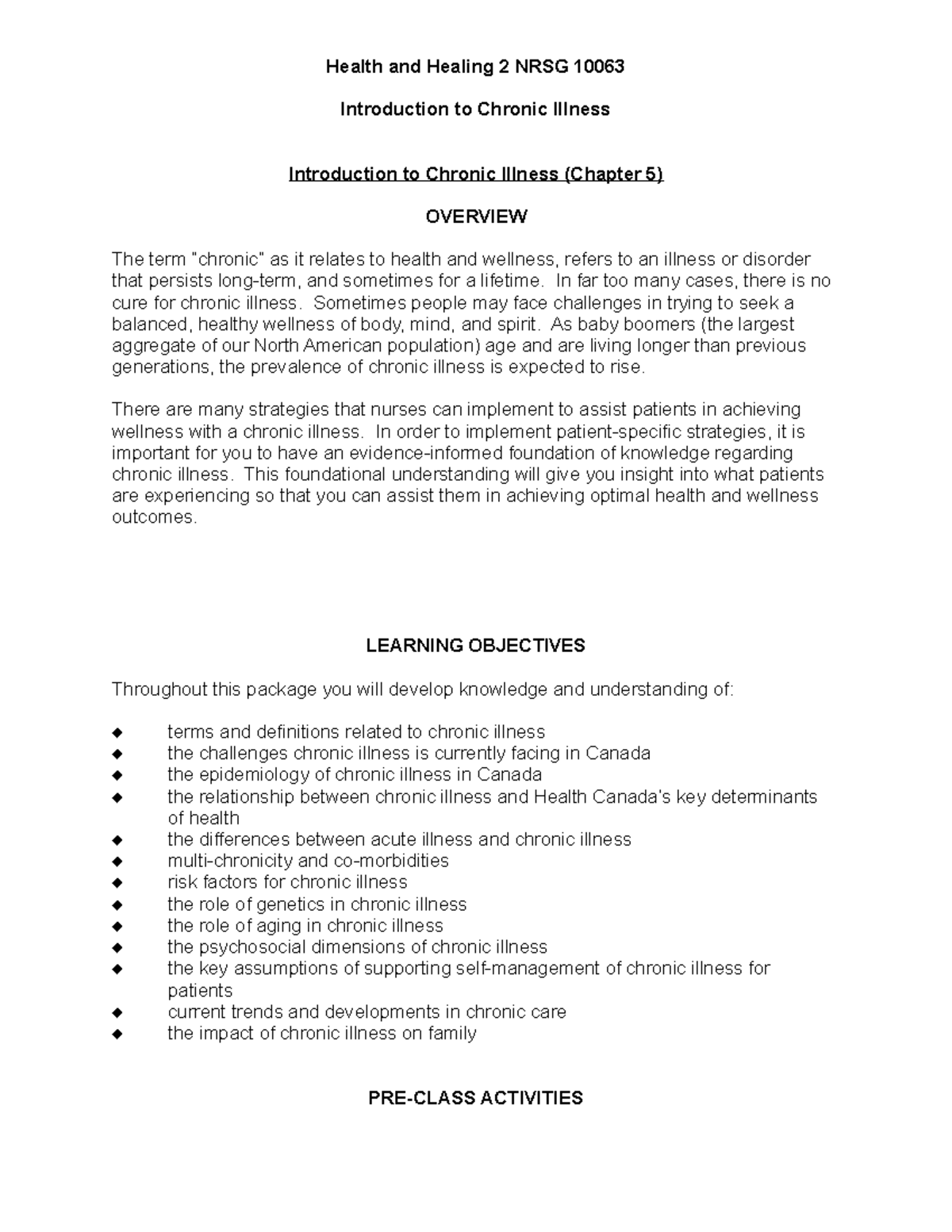 Health and Healing 2 NRSG 10063

Introduction to Chronic Illness

Introduction to Chronic Illness (Chapter 5)

OVERVIEW

The term "chronic" as it relates to health and wellness, refers to an illness or disorder that persists long-term, and sometimes for a lifetime. In far too many cases, there is no cure for chronic illness. Sometimes people may face challenges in trying to seek a balanced, healthy wellness of body, mind, and spirit. As baby boomers (the largest aggregate of our North American population) age and are living longer than previous generations, the prevalence of chronic illness is expected to rise.

There are many strategies that nurses can implement to assist patients in achieving wellness with a chronic illness. In order to implement patient-specific strategies, it is important for you to have an evidence-informed foundation of knowledge regarding chronic illness. This foundational understanding will give you insight into what patients are experiencing so that you can assist them in achieving optimal health and wellness outcomes.

LEARNING OBJECTIVES

Throughout this package you will develop knowledge and understanding of:

◆ terms and definitions related to chronic illness
◆ the challenges chronic illness is currently facing in Canada
◆ the epidemiology of chronic illness in Canada
◆ the relationship between chronic illness and Health Canada's key determinants of health
◆ the differences between acute illness and chronic illness
◆ multi-chronicity and co-morbidities
◆ risk factors for chronic illness
◆ the role of genetics in chronic illness
◆ the role of aging in chronic illness
◆ the psychosocial dimensions of chronic illness
◆ the key assumptions of supporting self-management of chronic illness for patients
◆ current trends and developments in chronic care
◆ the impact of chronic illness on family

PRE-CLASS ACTIVITIES